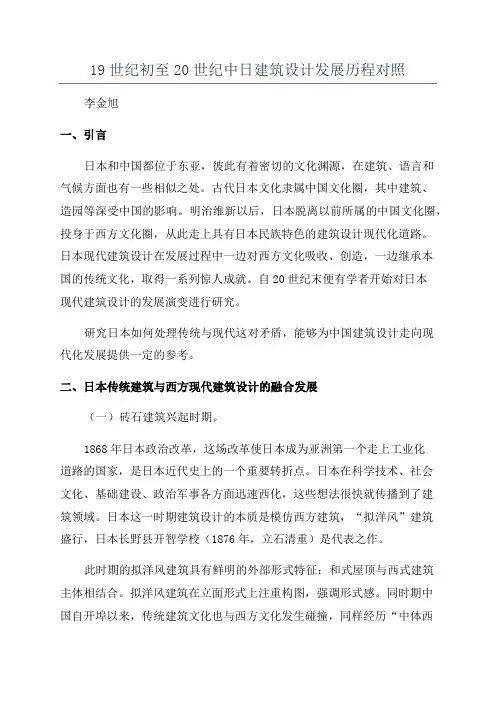 19 世纪初至 20 世纪中日建筑设计发展历程对照

李金旭

一、引言

日本和中国都位于东亚，彼此有着密切的文化渊源，在建筑、语言和气候方面也有一些相似之处。古代日本文化隶属中国文化圈，其中建筑、造园等深受中国的影响。明治维新以后，日本脱离以前所属的中国文化圈，投身于西方文化圈，从此走上具有日本民族特色的建筑设计现代化道路。日本现代建筑设计在发展过程中一边对西方文化吸收、创造，一边继承本国的传统文化，取得一系列惊人成就。自 20 世纪末便有学者开始对日本现代建筑设计的发展演变进行研究。

研究日本如何处理传统与现代这对矛盾，能够为中国建筑设计走向现代化发展提供一定的参考。

二、日本传统建筑与西方现代建筑设计的融合发展

（一）砖石建筑兴起时期。

1868 年日本政治改革，这场改革使日本成为亚洲第一个走上工业化道路的国家，是日本近代史上的一个重要转折点。日本在科学技术、社会文化、基础建设、政治军事各方面迅速西化，这些想法很快就传播到了建筑领域。日本这一时期建筑设计的本质是模仿西方建筑，“拟洋风”建筑盛行，日本长野县开智学校（1876 年，立石清重）是代表之作。

此时期的拟洋风建筑具有鲜明的外部形式特征：和式屋顶与西式建筑主体相结合。拟洋风建筑在立面形式上注重构图，强调形式感。同时期中国自开埠以来，传统建筑文化也与西方文化发生碰撞，同样经历“中体西